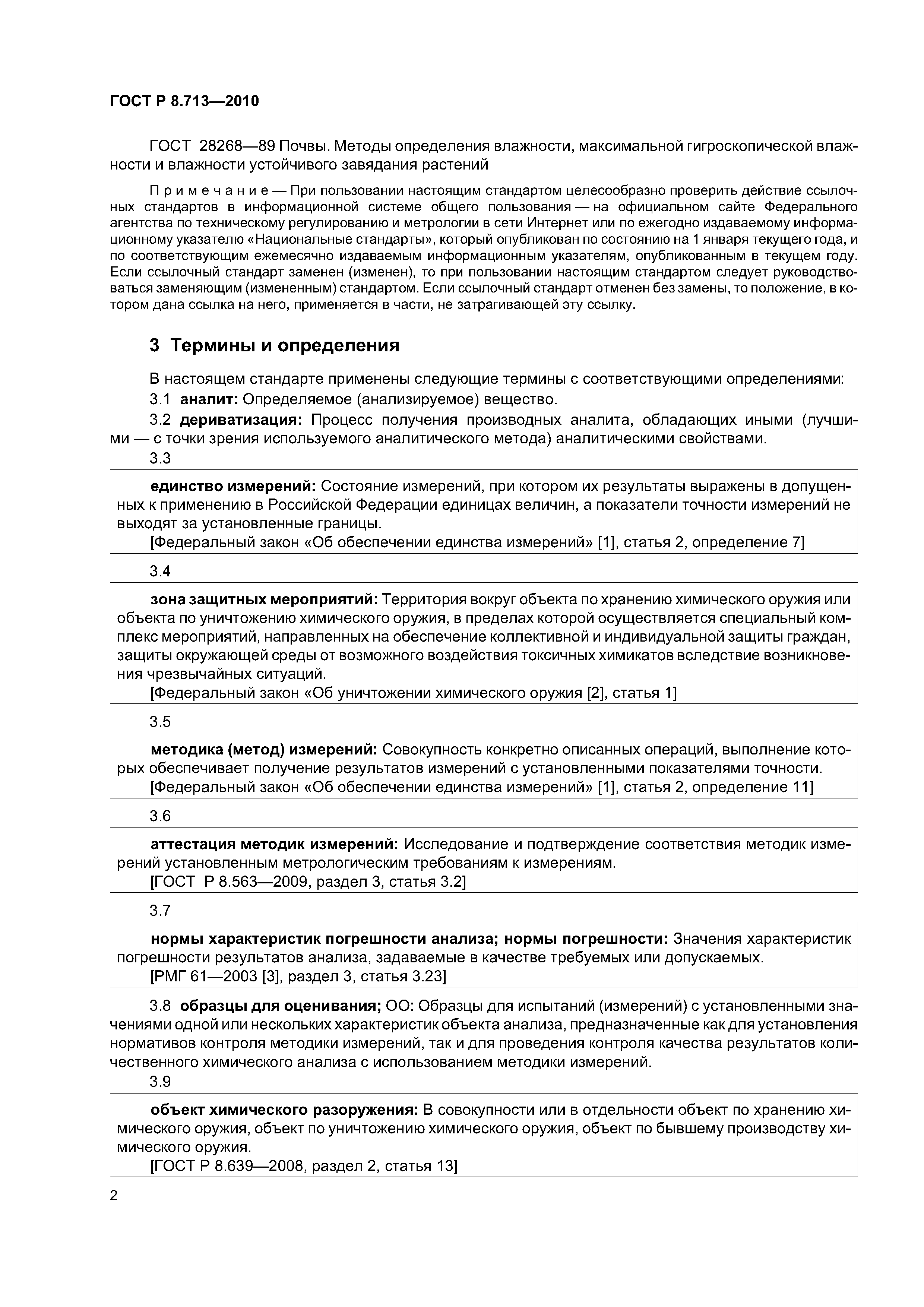 ГОСТ Р 8.713—2010

ГОСТ 28268—89 Почвы. Методы определения влажности, максимальной гигроскопической влажности и влажности устойчивого завядания растений

Примечание — При пользовании настоящим стандартом целесообразно проверить действие ссылочных стандартов в информационной системе общего пользования — на официальном сайте Федерального агентства по техническому регулированию и метрологии в сети Интернет или по ежегодно издаваемому информационному указателю «Национальные стандарты», который опубликован по состоянию на 1 января текущего года, и по соответствующим ежемесячно издаваемым информационным указателям, опубликованным в текущем году. Если ссылочный стандарт заменен (изменен), то при пользовании настоящим стандартом следует руководствоваться заменяющим (измененным) стандартом. Если ссылочный стандарт отменен без замены, то положение, в котором дана ссылка на него, применяется в части, не затрагивающей эту ссылку.

3 Термины и определения

В настоящем стандарте применены следующие термины с соответствующими определениями:

3.1 аналит: Определяемое (анализируемое) вещество.

3.2 дериватизация: Процесс получения производных аналита, обладающих иными (лучшими — с точки зрения используемого аналитического метода) аналитическими свойствами.

3.3

единство измерений: Состояние измерений, при котором их результаты выражены в допущенных к применению в Российской Федерации единицах величин, а показатели точности измерений не выходят за установленные границы.

[Федеральный закон «Об обеспечении единства измерений» [1], статья 2, определение 7]

3.4

зона защитных мероприятий: Территория вокруг объекта по хранению химического оружия или объекта по уничтожению химического оружия, в пределах которой осуществляется специальный комплекс мероприятий, направленных на обеспечение коллективной и индивидуальной защиты граждан, защиты окружающей среды от возможного воздействия токсичных химикатов вследствие возникновения чрезвычайных ситуаций.

[Федеральный закон «Об уничтожении химического оружия [2], статья 1]

3.5

методика (метод) измерений: Совокупность конкретно описанных операций, выполнение которых обеспечивает получение результатов измерений с установленными показателями точности.

[Федеральный закон «Об обеспечении единства измерений» [1], статья 2, определение 11]

3.6

аттестация методик измерений: Исследование и подтверждение соответствия методик измерений установленным метрологическим требованиям к измерениям.

[ГОСТ Р 8.563—2009, раздел 3, статья 3.2]

3.7

нормы характеристик погрешности анализа; нормы погрешности: Значения характеристик погрешности результатов анализа, задаваемые в качестве требуемых или допускаемых.

[РМГ 61—2003 [3], раздел 3, статья 3.23]

3.8 образцы для оценивания; ОО: Образцы для испытаний (измерений) с установленными значениями одной или нескольких характеристик объекта анализа, предназначенные как для установления нормативов контроля методики измерений, так и для проведения контроля качества результатов количественного химического анализа с использованием методики измерений.

3.9

объект химического разоружения: В совокупности или в отдельности объект по хранению химического оружия, объект по уничтожению химического оружия, объект по бывшему производству химического оружия.

[ГОСТ Р 8.639—2008, раздел 2, статья 13]

2